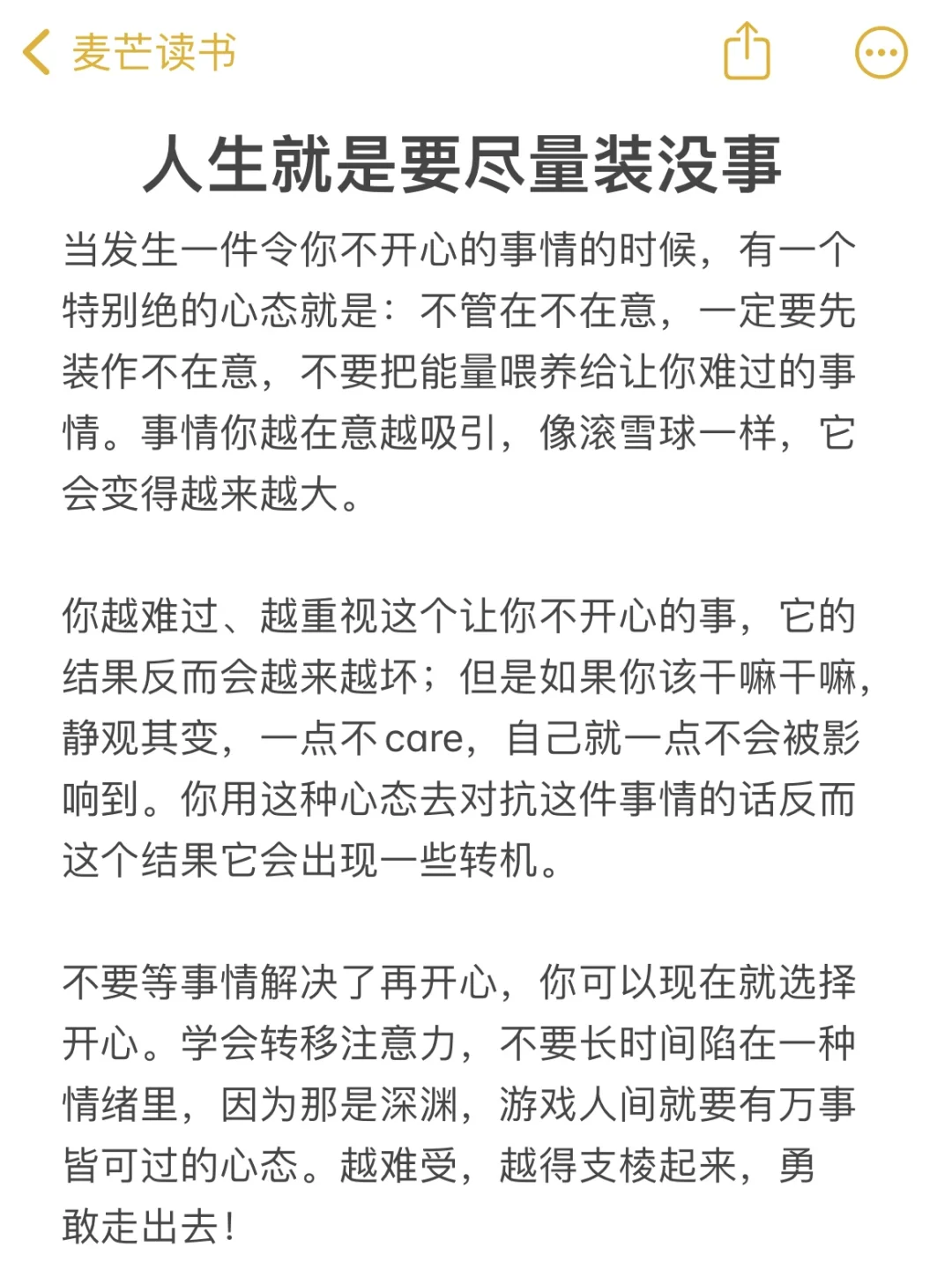 麦芒读书

人生就是要尽量装没事

当发生一件令你不开心的事情的时候，有一个特别绝的心态就是：不管在不在意，一定要先装作不在意，不要把能量喂养给让你难过的事情。事情你越在意越吸引，像滚雪球一样，它会变得越来越大。

你越难过、越重视这个让你不开心的事，它的结果反而会越来越坏；但是如果你该干嘛干嘛，静观其变，一点不care，自己就一点不会被影响到。你用这种心态去对抗这件事情的话反而这个结果它会出现一些转机。

不要等事情解决了再开心，你可以现在就选择开心。学会转移注意力，不要长时间陷在一种情绪里，因为那是深渊，游戏人间就要有万事皆可过的心态。越难受，越得支棱起来，勇敢走出去！